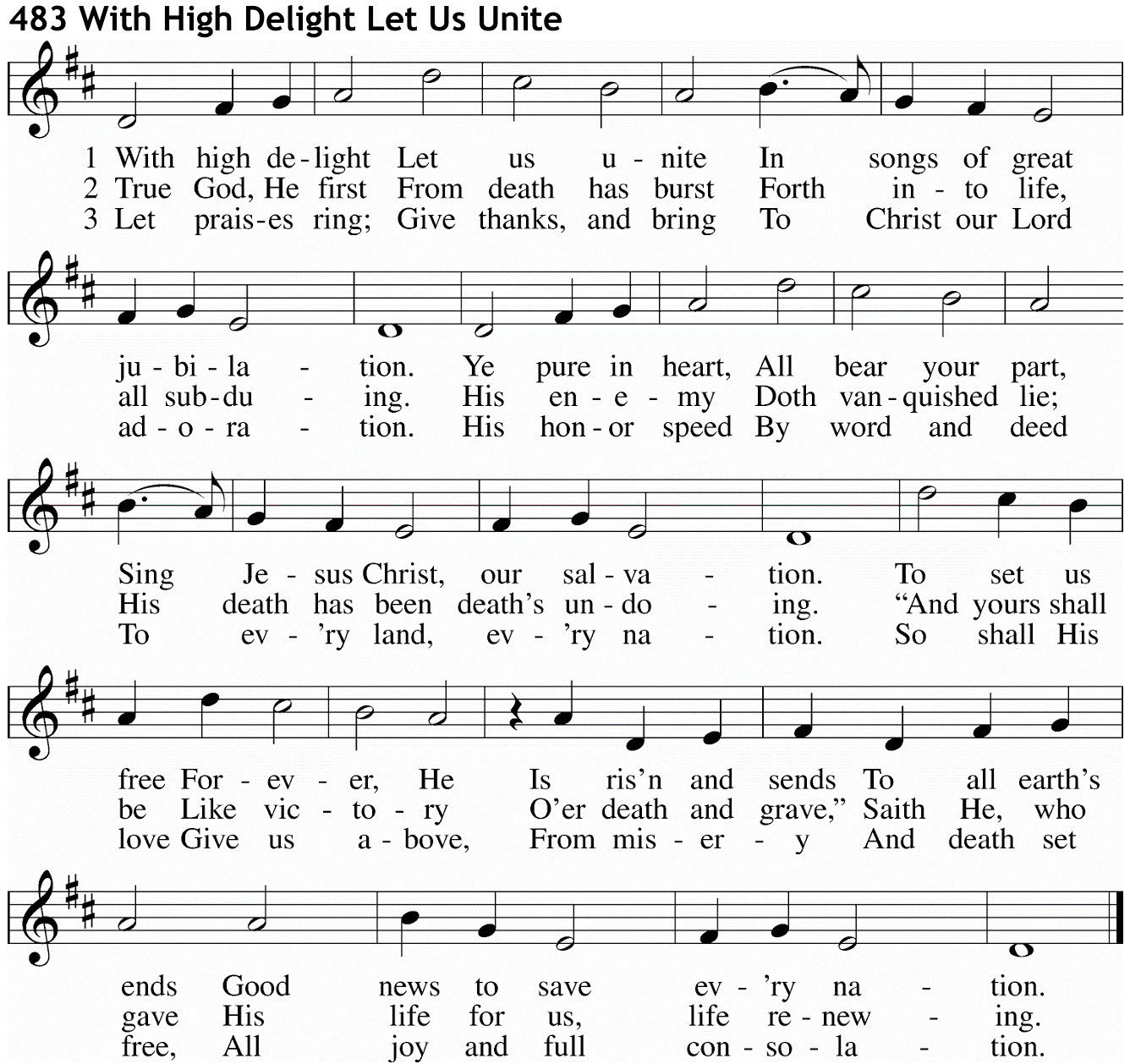 483 With High Delight Let Us Unite

1 With high de-light Let us u - nite In songs of great
2 True God, He first From death has burst Forth in - to life,
3 Let prais-es ring; Give thanks, and bring To Christ our Lord

ju - bi - la - tion. Ye pure in heart, All bear your part,
all sub-du - ing. His en - e - my Doth van-quished lie;
ad - o - ra - tion. His hon - or speed By word and deed

Sing Je - sus Christ, our sal - va - tion. To set us
His death has been death's un - do - ing. "And yours shall
To ev - 'ry land, ev - 'ry na - tion. So shall His

free For - ev - er, He Is ris'n and sends To all earth's
be Like vic - to - ry O'er death and grave," Saith He, who
love Give us a - bove, From mis - er - y And death set

ends Good news to save ev - 'ry na - tion.
gave His life for us, life re - new - ing.
free, All joy and full con - so - la - tion.